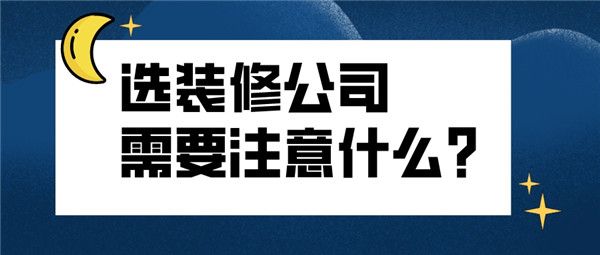 选装修公司
需要注意什么?